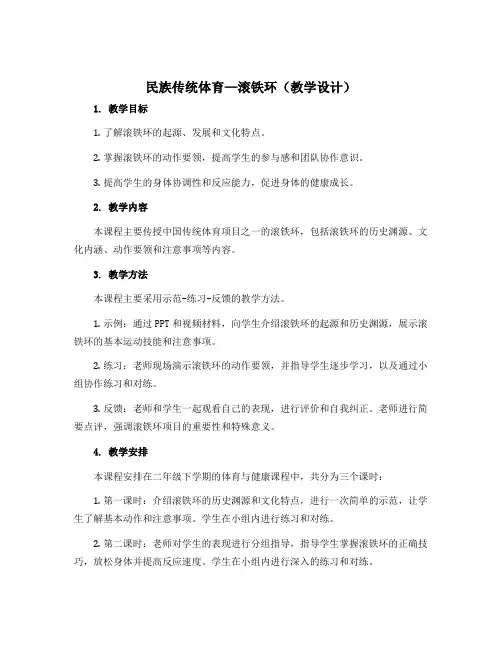 民族传统体育—滚铁环（教学设计）

1. 教学目标

1. 了解滚铁环的起源、发展和文化特点。

2. 掌握滚铁环的动作要领，提高学生的参与感和团队协作意识。

3. 提高学生的身体协调性和反应能力，促进身体的健康成长。

2. 教学内容

本课程主要传授中国传统体育项目之一的滚铁环，包括滚铁环的历史渊源、文化内涵、动作要领和注意事项等内容。

3. 教学方法

本课程主要采用示范-练习-反馈的教学方法。

1. 示例：通过 PPT 和视频材料，向学生介绍滚铁环的起源和历史渊源，展示滚铁环的基本运动技能和注意事项。

2. 练习：老师现场演示滚铁环的动作要领，并指导学生逐步学习，以及通过小组协作练习和对练。

3. 反馈：老师和学生一起观看自己的表现，进行评价和自我纠正。老师进行简要点评，强调滚铁环项目的重要性和特殊意义。

4. 教学安排

本课程安排在二年级下学期的体育与健康课程中，共分为三个课时：

1. 第一课时：介绍滚铁环的历史渊源和文化特点，进行一次简单的示范，让学生了解基本动作和注意事项。学生在小组内进行练习和对练。

2. 第二课时：老师对学生的表现进行分组指导，指导学生掌握滚铁环的正确技巧，放松身体并提高反应速度。学生在小组内进行深入的练习和对练。